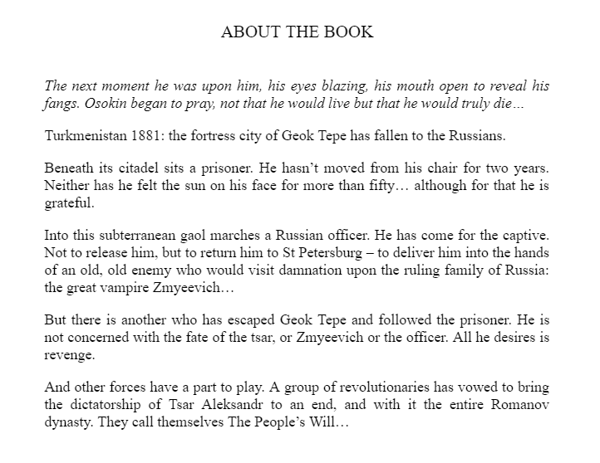 ABOUT THE BOOK

The next moment he was upon him, his eyes blazing, his mouth open to reveal his fangs. Osokin began to pray, not that he would live but that he would truly die…

Turkmenistan 1881: the fortress city of Geok Tepe has fallen to the Russians.

Beneath its citadel sits a prisoner. He hasn't moved from his chair for two years. Neither has he felt the sun on his face for more than fifty… although for that he is grateful.

Into this subterranean gaol marches a Russian officer. He has come for the captive. Not to release him, but to return him to St Petersburg – to deliver him into the hands of an old, old enemy who would visit damnation upon the ruling family of Russia: the great vampire Zmyeevich…

But there is another who has escaped Geok Tepe and followed the prisoner. He is not concerned with the fate of the tsar, or Zmyeevich or the officer. All he desires is revenge.

And other forces have a part to play. A group of revolutionaries has vowed to bring the dictatorship of Tsar Aleksandr to an end, and with it the entire Romanov dynasty. They call themselves The People's Will…